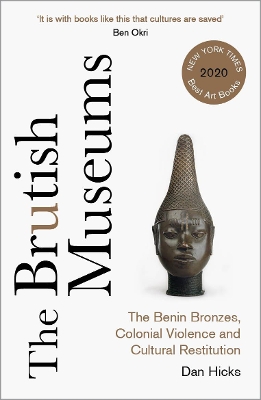 'It is with books like this that cultures are saved'
Ben Okri

NEW YORK TIMES
2020
Best Art Books

The Brutish Museums

The Benin Bronzes, Colonial Violence and Cultural Restitution

Dan Hicks